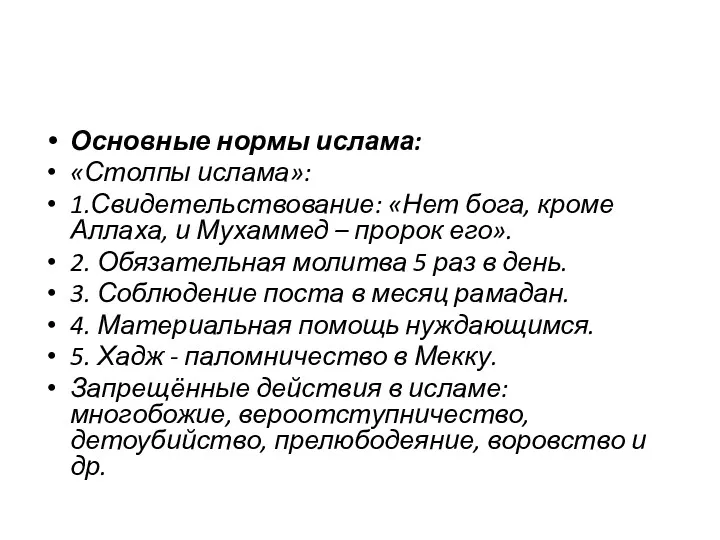 • Основные нормы ислама:
• «Столпы ислама»:
• 1.Свидетельствование: «Нет бога, кроме Аллаха, и Мухаммед – пророк его».
• 2. Обязательная молитва 5 раз в день.
• 3. Соблюдение поста в месяц рамадан.
• 4. Материальная помощь нуждающимся.
• 5. Хадж - паломничество в Мекку.
• Запрещённые действия в исламе: многобожие, вероотступничество, детоубийство, прелюбодеяние, воровство и др.